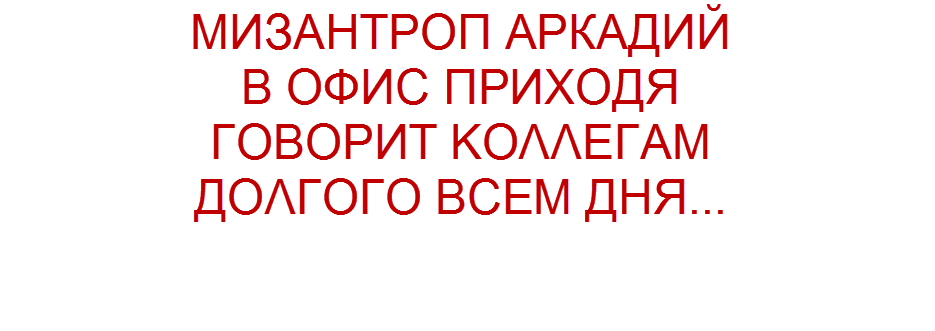 МИЗАНТРОП АРКАДИЙ
В ОФИС ПРИХОДЯ
ГОВОРИТ КОЛЛЕГАМ
ДОЛГОГО ВСЕМ ДНЯ...